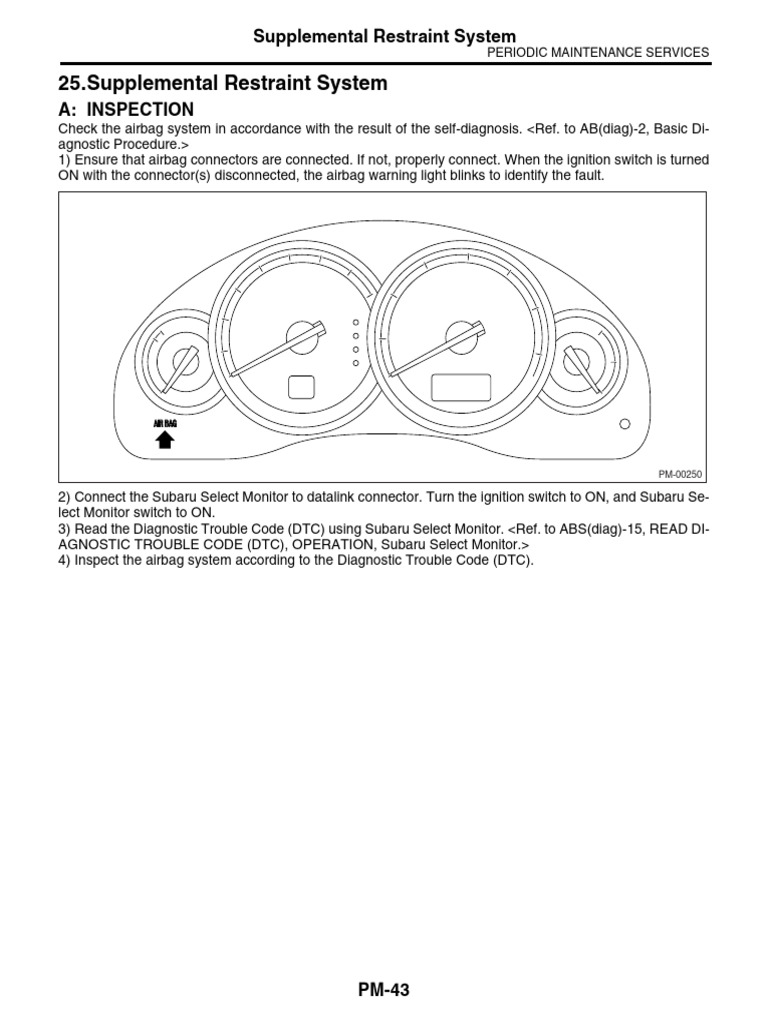 Supplemental Restraint System
PERIODIC MAINTENANCE SERVICES

25.Supplemental Restraint System

A: INSPECTION

Check the airbag system in accordance with the result of the self-diagnosis. <Ref. to AB(diag)-2, Basic Diagnostic Procedure.>
1) Ensure that airbag connectors are connected. If not, properly connect. When the ignition switch is turned ON with the connector(s) disconnected, the airbag warning light blinks to identify the fault.

AIR BAG

PM-00250

2) Connect the Subaru Select Monitor to datalink connector. Turn the ignition switch to ON, and Subaru Select Monitor switch to ON.
3) Read the Diagnostic Trouble Code (DTC) using Subaru Select Monitor. <Ref. to ABS(diag)-15, READ DIAGNOSTIC TROUBLE CODE (DTC), OPERATION, Subaru Select Monitor.>
4) Inspect the airbag system according to the Diagnostic Trouble Code (DTC).

PM-43